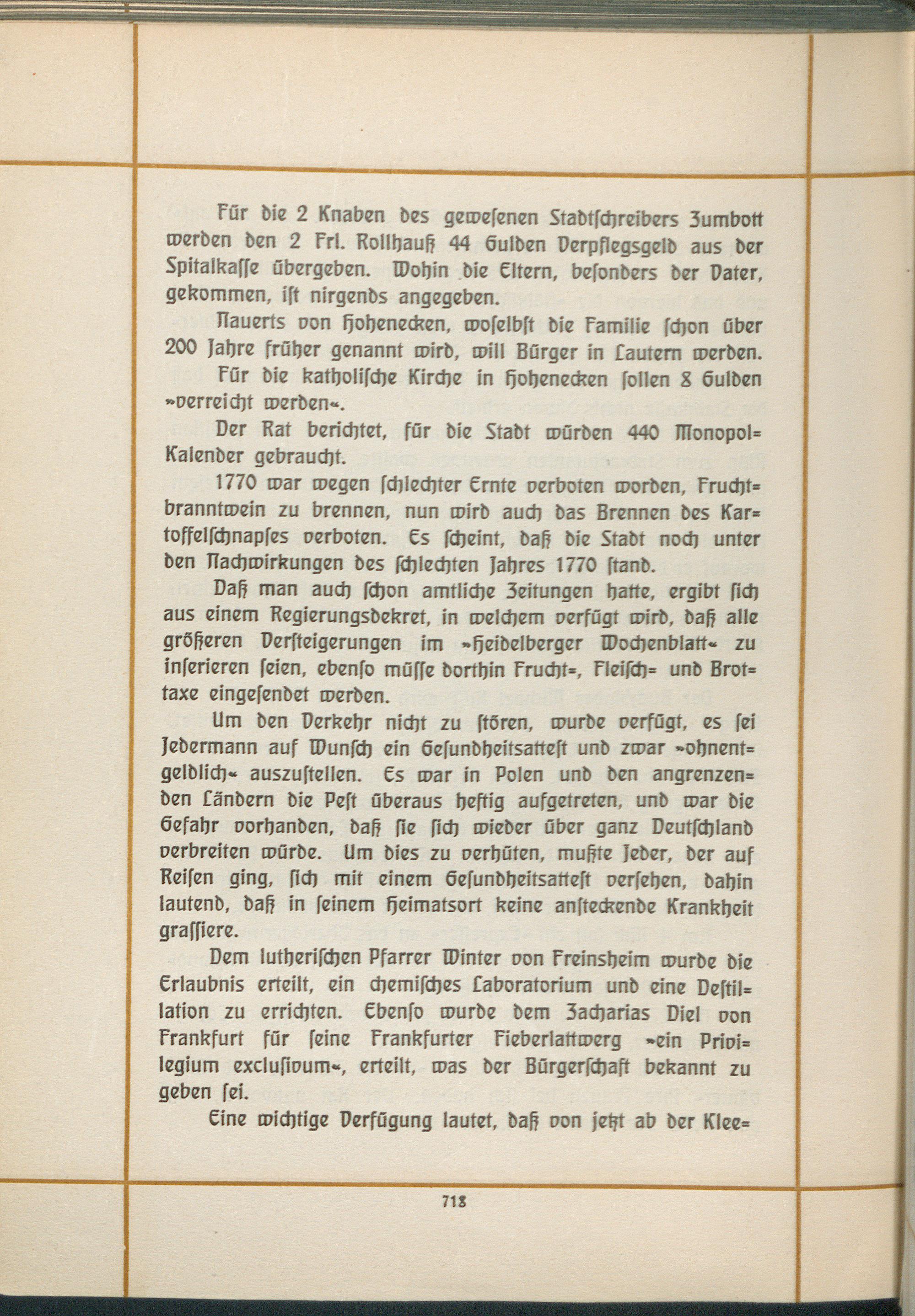 Für die 2 Knaben des gewesenen Stadtschreibers Zumbott werden den 2 Frl. Rollhauß 44 Gulden Verpflegsgeld aus der Spitalkasse übergeben. Wohin die Eltern, besonders der Vater, gekommen, ist nirgends angegeben.

Nauerts von Hohenecken, woselbst die Familie schon über 200 Jahre früher genannt wird, will Bürger in Lautern werden.

Für die katholische Kirche in Hohenecken sollen 8 Gulden »verreicht werden«.

Der Rat berichtet, für die Stadt würden 440 Monopol-Kalender gebraucht.

1770 war wegen schlechter Ernte verboten worden, Fruchtbranntwein zu brennen, nun wird auch das Brennen des Kartoffelschnapses verboten. Es scheint, daß die Stadt noch unter den Nachwirkungen des schlechten Jahres 1770 stand.

Daß man auch schon amtliche Zeitungen hatte, ergibt sich aus einem Regierungsdekret, in welchem verfügt wird, daß alle größeren Versteigerungen im »Heidelberger Wochenblatt« zu inserieren seien, ebenso müsse dorthin Frucht-, Fleisch- und Brottaxe eingesendet werden.

Um den Verkehr nicht zu stören, wurde verfügt, es sei Jedermann auf Wunsch ein Gesundheitsattest und zwar »ohnentgeldlich« auszustellen. Es war in Polen und den angrenzenden Ländern die Pest überaus heftig aufgetreten, und war die Gefahr vorhanden, daß sie sich wieder über ganz Deutschland verbreiten würde. Um dies zu verhüten, mußte Jeder, der auf Reisen ging, sich mit einem Gesundheitsattest versehen, dahin lautend, daß in seinem Heimatsort keine ansteckende Krankheit grassiere.

Dem lutherischen Pfarrer Winter von Freinsheim wurde die Erlaubnis erteilt, ein chemisches Laboratorium und eine Destillation zu errichten. Ebenso wurde dem Zacharias Diel von Frankfurt für seine Frankfurter Fieberlattwerg »ein Privilegium exclusivum«, erteilt, was der Bürgerschaft bekannt zu geben sei.

Eine wichtige Verfügung lautet, daß von jetzt ab der Klee-

718